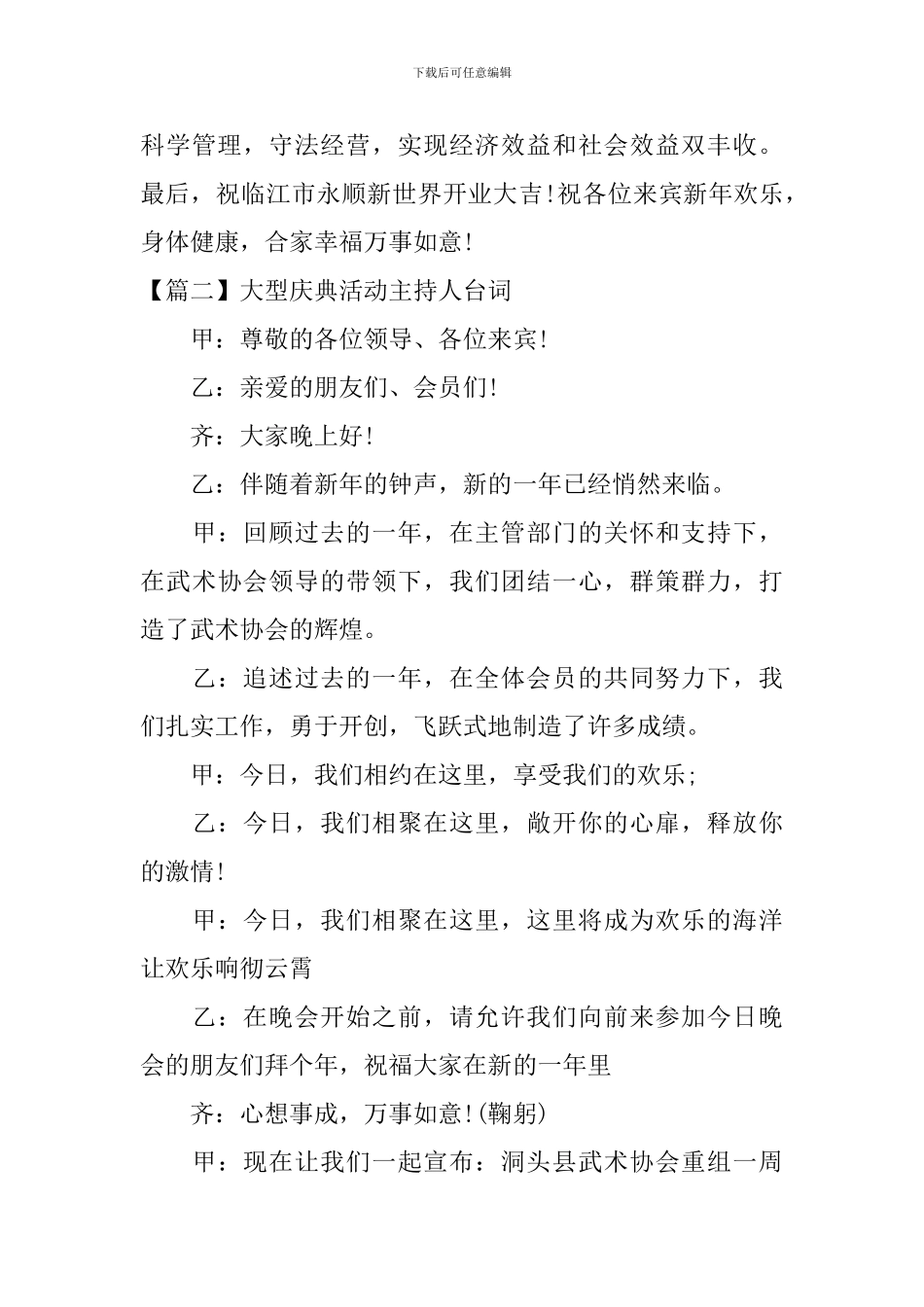 下载后可任意编辑

科学管理，守法经营，实现经济效益和社会效益双丰收。最后，祝临江市永顺新世界开业大吉！祝各位来宾新年欢乐，身体健康，合家幸福万事如意！

【篇二】大型庆典活动主持人台词

甲：尊敬的各位领导、各位来宾！

乙：亲爱的朋友们、会员们！

齐：大家晚上好！

乙：伴随着新年的钟声，新的一年已经悄然来临。

甲：回顾过去的一年，在主管部门的关怀和支持下，在武术协会领导的带领下，我们团结一心，群策群力，打造了武术协会的辉煌。

乙：追述过去的一年，在全体会员的共同努力下，我们扎实工作，勇于开创，飞跃式地制造了许多成绩。

甲：今日，我们相约在这里，享受我们的欢乐;

乙：今日，我们相聚在这里，敞开你的心扉，释放你的激情！

甲：今日，我们相聚在这里，这里将成为欢乐的海洋让欢乐响彻云霄

乙：在晚会开始之前，请允许我们向前来参加今日晚会的朋友们拜个年，祝福大家在新的一年里

齐：心想事成，万事如意！(鞠躬)

甲：现在让我们一起宣布：洞头县武术协会重组一周